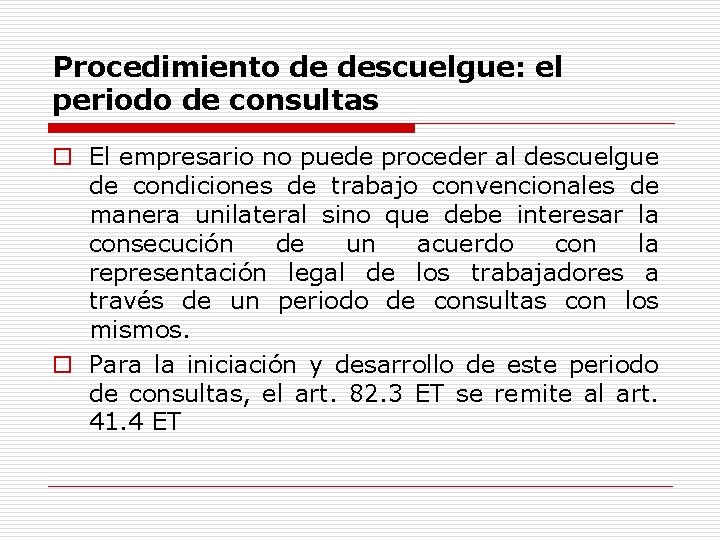 Procedimiento de descuelgue: el periodo de consultas

El empresario no puede proceder al descuelgue de condiciones de trabajo convencionales de manera unilateral sino que debe interesar la consecución de un acuerdo con la representación legal de los trabajadores a través de un periodo de consultas con los mismos.

Para la iniciación y desarrollo de este periodo de consultas, el art. 82.3 ET se remite al art. 41.4 ET